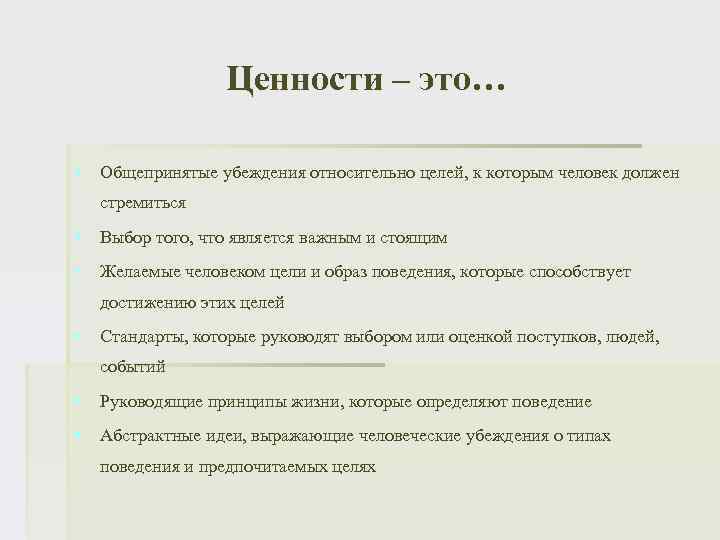 Ценности – это…

Общепринятые убеждения относительно целей, к которым человек должен стремиться

Выбор того, что является важным и стоящим

Желаемые человеком цели и образ поведения, которые способствует достижению этих целей

Стандарты, которые руководят выбором или оценкой поступков, людей, событий

Руководящие принципы жизни, которые определяют поведение

Абстрактные идеи, выражающие человеческие убеждения о типах поведения и предпочитаемых целях